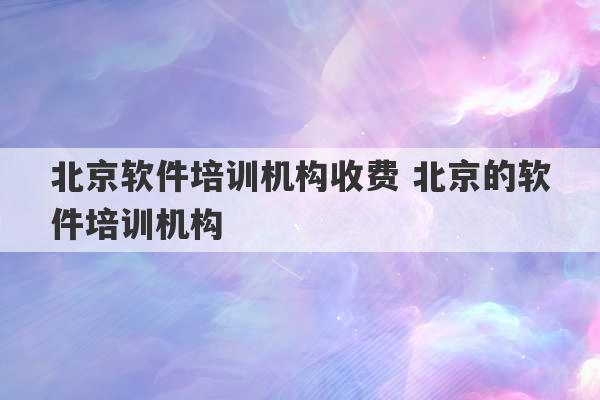 北京软件培训机构收费 北京的软件培训机构